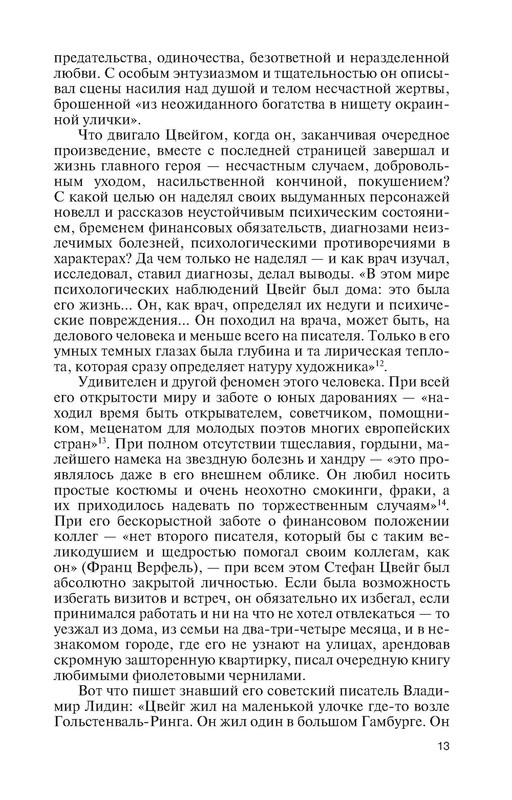 предательства, одиночества, безответной и неразделенной любви. С особым энтузиазмом и тщательностью он описывал сцены насилия над душой и телом несчастной жертвы, брошенной «из неожиданного богатства в нищету окраинной улички».

Что двигало Цвейгом, когда он, заканчивая очередное произведение, вместе с последней страницей завершал и жизнь главного героя — несчастным случаем, добровольным уходом, насильственной кончиной, покушением? С какой целью он наделял своих выдуманных персонажей новелл и рассказов неустойчивым психическим состоянием, бременем финансовых обязательств, диагнозами неизлечимых болезней, психологическими противоречиями в характерах? Да чем только не наделял — и как врач изучал, исследовал, ставил диагнозы, делал выводы. «В этом мире психологических наблюдений Цвейг был дома: это была его жизнь... Он, как врач, определял их недуги и психические повреждения... Он походил на врача, может быть, на делового человека и меньше всего на писателя. Только в его умных темных глазах была глубина и та лирическая теплота, которая сразу определяет натуру художника»$^{12}$.

Удивителен и другой феномен этого человека. При всей его открытости миру и заботе о юных дарованиях — «находил время быть открывателем, советчиком, помощником, меценатом для молодых поэтов многих европейских стран»$^{13}$. При полном отсутствии тщеславия, гордыни, малейшего намека на звездную болезнь и хандру — «это проявлялось даже в его внешнем облике. Он любил носить простые костюмы и очень неохотно смокинги, фраки, а их приходилось надевать по торжественным случаям»$^{14}$. При его бескорыстной заботе о финансовом положении коллег — «нет второго писателя, который бы с таким великодушием и щедростью помогал своим коллегам, как он» (Франц Верфель), — при всем этом Стефан Цвейг был абсолютно закрытой личностью. Если была возможность избегать визитов и встреч, он обязательно их избегал, если принимался работать и ни на что не хотел отвлекаться — то уезжал из дома, из семьи на два-три-четыре месяца, и в незнакомом городе, где его не узнают на улицах, арендовав скромную зашторенную квартирку, писал очередную книгу любимыми фиолетовыми чернилами.

Вот что пишет знавший его советский писатель Владимир Лидин: «Цвейг жил на маленькой улочке где-то возле Гольстенваль-Ринга. Он жил один в большом Гамбурге. Он

13